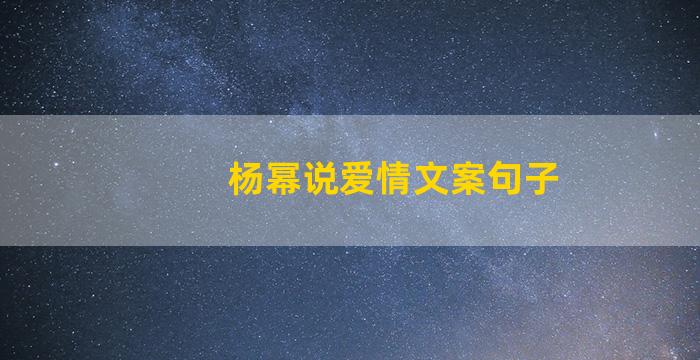 杨幂说爱情文案句子